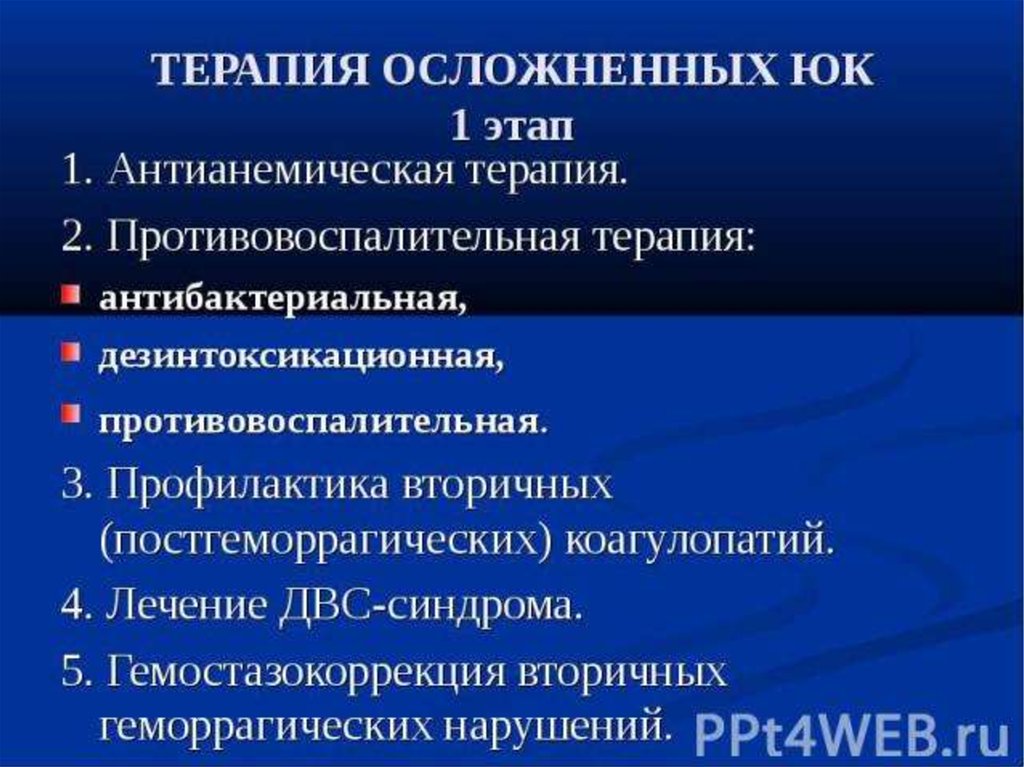 ТЕРАПИЯ ОСЛОЖНЕННЫХ ЮК
1 этап

1. Антианемическая терапия.

2. Противовоспалительная терапия:

антибактериальная,

дезинтоксикационная,

противовоспалительная.

3. Профилактика вторичных (постгеморрагических) коагулопатий.

4. Лечение ДВС-синдрома.

5. Гемостазокоррекция вторичных геморрагических нарушений.

PPt4WEB.ru